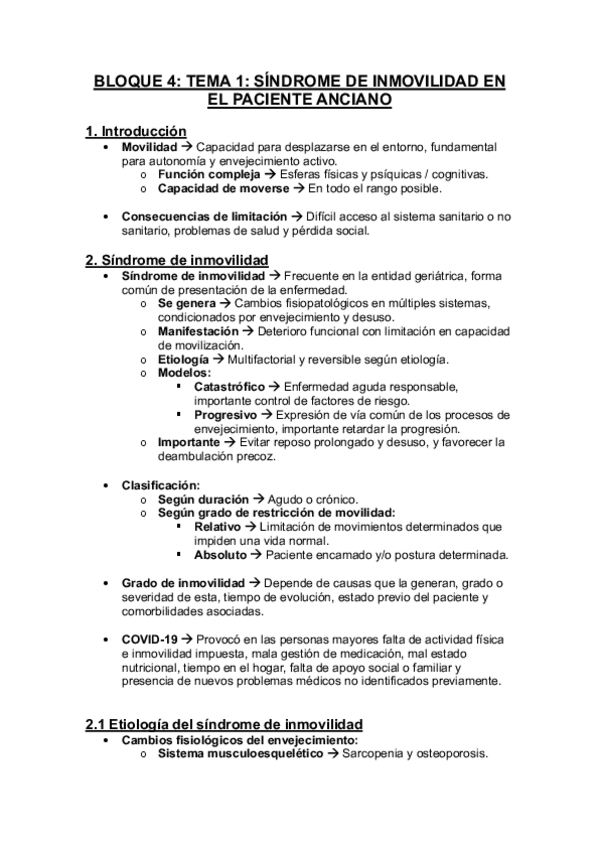 BLOQUE 4: TEMA 1: SÍNDROME DE INMOVILIDAD EN EL PACIENTE ANCIANO

1. Introducción

• Movilidad → Capacidad para desplazarse en el entorno, fundamental para autonomía y envejecimiento activo.
  o Función compleja → Esferas físicas y psíquicas / cognitivas.
  o Capacidad de moverse → En todo el rango posible.

• Consecuencias de limitación → Difícil acceso al sistema sanitario o no sanitario, problemas de salud y pérdida social.

2. Síndrome de inmovilidad

• Síndrome de inmovilidad → Frecuente en la entidad geriátrica, forma común de presentación de la enfermedad.
  o Se genera → Cambios fisiopatológicos en múltiples sistemas, condicionados por envejecimiento y desuso.
  o Manifestación → Deterioro funcional con limitación en capacidad de movilización.
  o Etiología → Multifactorial y reversible según etiología.
  o Modelos:
    ▪ Catastrófico → Enfermedad aguda responsable, importante control de factores de riesgo.
    ▪ Progresivo → Expresión de vía común de los procesos de envejecimiento, importante retardar la progresión.
  o Importante → Evitar reposo prolongado y desuso, y favorecer la deambulación precoz.

• Clasificación:
  o Según duración → Agudo o crónico.
  o Según grado de restricción de movilidad:
    ▪ Relativo → Limitación de movimientos determinados que impiden una vida normal.
    ▪ Absoluto → Paciente encamado y/o postura determinada.

• Grado de inmovilidad → Depende de causas que la generan, grado o severidad de esta, tiempo de evolución, estado previo del paciente y comorbilidades asociadas.

• COVID-19 → Provocó en las personas mayores falta de actividad física e inmovilidad impuesta, mala gestión de medicación, mal estado nutricional, tiempo en el hogar, falta de apoyo social o familiar y presencia de nuevos problemas médicos no identificados previamente.

2.1 Etiología del síndrome de inmovilidad

• Cambios fisiológicos del envejecimiento:
  o Sistema musculoesquelético → Sarcopenia y osteoporosis.